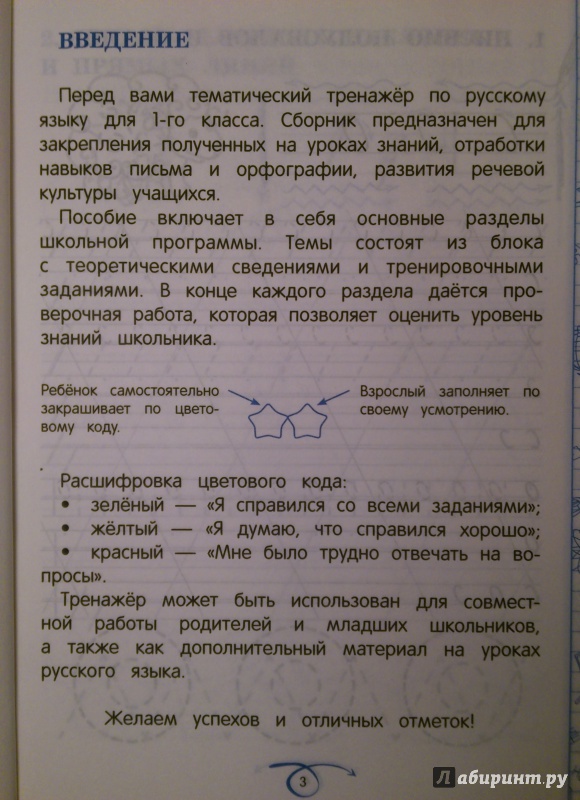 ВВЕДЕНИЕ

Перед вами тематический тренажёр по русскому языку для 1-го класса. Сборник предназначен для закрепления полученных на уроках знаний, отработки навыков письма и орфографии, развития речевой культуры учащихся.

Пособие включает в себя основные разделы школьной программы. Темы состоят из блока с теоретическими сведениями и тренировочными заданиями. В конце каждого раздела даётся проверочная работа, которая позволяет оценить уровень знаний школьника.

Ребёнок самостоятельно закрашивает по цветовому коду.

Взрослый заполняет по своему усмотрению.

Расшифровка цветового кода:
• зелёный — «Я справился со всеми заданиями»;
• жёлтый — «Я думаю, что справился хорошо»;
• красный — «Мне было трудно отвечать на вопросы».

Тренажёр может быть использован для совместной работы родителей и младших школьников, а также как дополнительный материал на уроках русского языка.

Желаем успехов и отличных отметок!

3

Лабиринт.ру